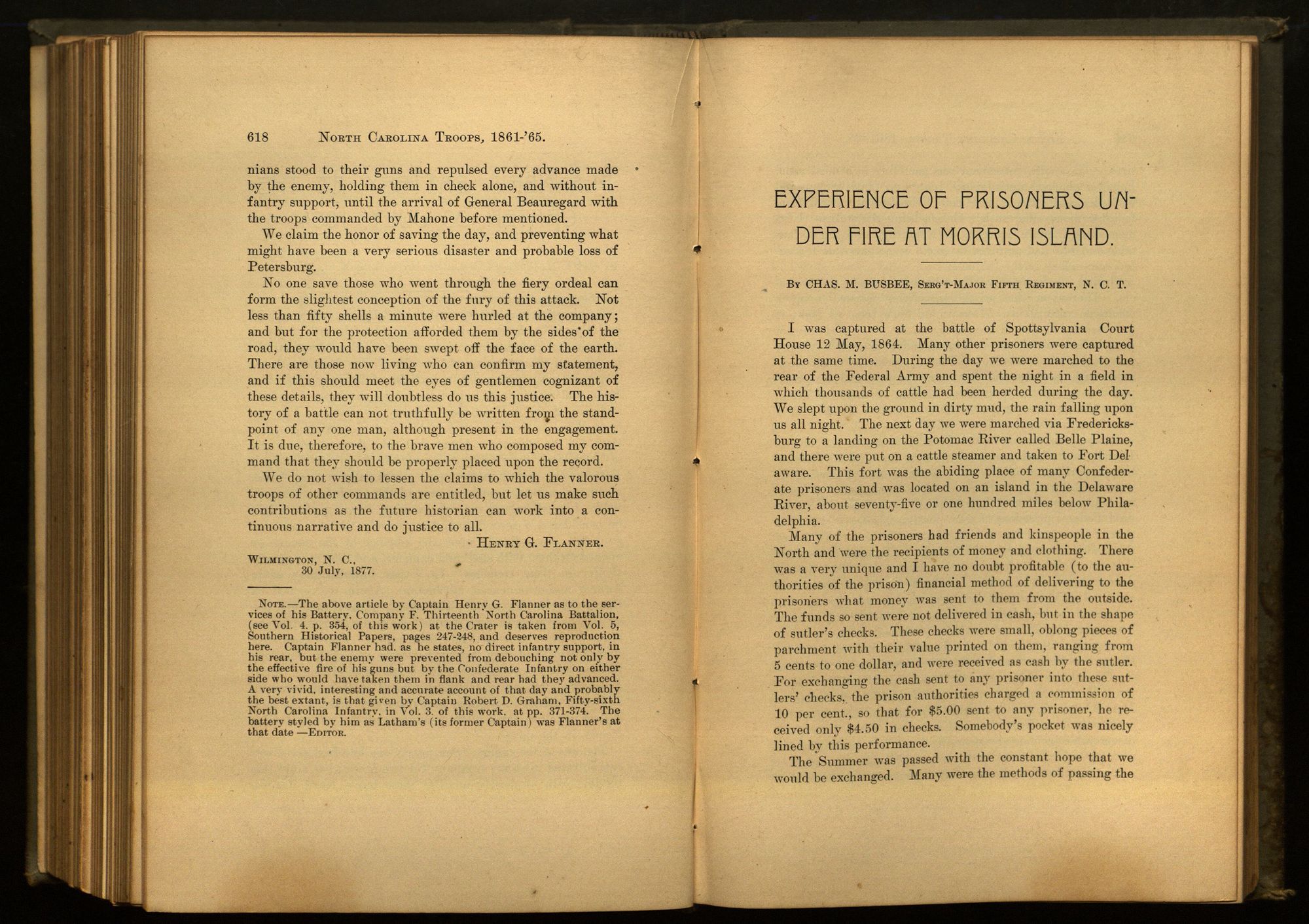 618 NORTH CAROLINA TROOPS, 1861-'65.

nians stood to their guns and repulsed every advance made by the enemy, holding them in check alone, and without infantry support, until the arrival of General Beauregard with the troops commanded by Mahone before mentioned.

We claim the honor of saving the day, and preventing what might have been a very serious disaster and probable loss of Petersburg.

No one save those who went through the fiery ordeal can form the slightest conception of the fury of this attack. Not less than fifty shells a minute were hurled at the company; and but for the protection afforded them by the sides of the road, they would have been swept off the face of the earth. There are those now living who can confirm my statement, and if this should meet the eyes of gentlemen cognizant of these details, they will doubtless do us this justice. The history of a battle can not truthfully be written from the standpoint of any one man, although present in the engagement. It is due, therefore, to the brave men who composed my command that they should be properly placed upon the record.

We do not wish to lessen the claims to which the valorous troops of other commands are entitled, but let us make such contributions as the future historian can work into a continuous narrative and do justice to all.

HENRY G. FLANNER.

WILMINGTON, N. C.,
30 July, 1877.

NOTE.—The above article by Captain Henry G. Flanner as to the services of his Battery, Company F, Thirteenth North Carolina Battalion, (see Vol. 4, p. 354, of this work) at the Crater is taken from Vol. 5, Southern Historical Papers, pages 247-248, and deserves reproduction here. Captain Flanner had, as he states, no direct infantry support, in his rear, but the enemy were prevented from debouching not only by the effective fire of his guns but by the Confederate Infantry on either side who would have taken them in flank and rear had they advanced. A very vivid, interesting and accurate account of that day and probably the best extant, is that given by Captain Robert D. Graham, Fifty-sixth North Carolina Infantry, in Vol. 3, of this work, at pp. 371-374. The battery styled by him as Latham's (its former Captain) was Flanner's at that date —EDITOR.

EXPERIENCE OF PRISONERS UNDER FIRE AT MORRIS ISLAND.

BY CHAS. M. BUSBEE, SERG'T-MAJOR FIFTH REGIMENT, N. C. T.

I was captured at the battle of Spottsylvania Court House 12 May, 1864. Many other prisoners were captured at the same time. During the day we were marched to the rear of the Federal Army and spent the night in a field in which thousands of cattle had been herded during the day. We slept upon the ground in dirty mud, the rain falling upon us all night. The next day we were marched via Fredericksburg to a landing on the Potomac River called Belle Plaine, and there were put on a cattle steamer and taken to Fort Delaware. This fort was the abiding place of many Confederate prisoners and was located on an island in the Delaware River, about seventy-five or one hundred miles below Philadelphia.

Many of the prisoners had friends and kinspeople in the North and were the recipients of money and clothing. There was a very unique and I have no doubt profitable (to the authorities of the prison) financial method of delivering to the prisoners what money was sent to them from the outside. The funds so sent were not delivered in cash, but in the shape of sutler's checks. These checks were small, oblong pieces of parchment with their value printed on them, ranging from 5 cents to one dollar, and were received as cash by the sutler. For exchanging the cash sent to any prisoner into these sutlers' checks, the prison authorities charged a commission of 10 per cent., so that for $5.00 sent to any prisoner, he received only $4.50 in checks. Somebody's pocket was nicely lined by this performance.

The Summer was passed with the constant hope that we would be exchanged. Many were the methods of passing the